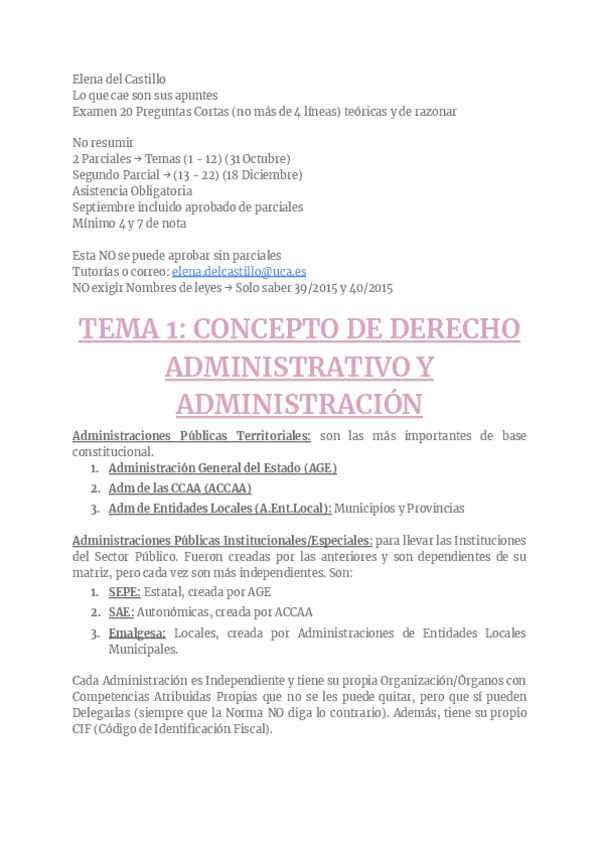 Elena del Castillo
Lo que cae son sus apuntes
Examen 20 Preguntas Cortas (no más de 4 líneas) teóricas y de razonar

No resumir
2 Parciales → Temas (1 - 12) (31 Octubre)
Segundo Parcial → (13 - 22) (18 Diciembre)
Asistencia Obligatoria
Septiembre incluido aprobado de parciales
Mínimo 4 y 7 de nota

Esta NO se puede aprobar sin parciales
Tutorías o correo: elena.delcastillo@uca.es
NO exigir Nombres de leyes → Solo saber 39/2015 y 40/2015

TEMA 1: CONCEPTO DE DERECHO ADMINISTRATIVO Y ADMINISTRACIÓN

Administraciones Públicas Territoriales: son las más importantes de base constitucional.
1. Administración General del Estado (AGE)
2. Adm de las CCAA (ACCAA)
3. Adm de Entidades Locales (A.Ent.Local): Municipios y Provincias

Administraciones Públicas Institucionales/Especiales: para llevar las Instituciones del Sector Público. Fueron creadas por las anteriores y son dependientes de su matriz, pero cada vez son más independientes. Son:
1. SEPE: Estatal, creada por AGE
2. SAE: Autonómicas, creada por ACCAA
3. Emalgesa: Locales, creada por Administraciones de Entidades Locales Municipales.

Cada Administración es Independiente y tiene su propia Organización/Órganos con Competencias Atribuidas Propias que no se les puede quitar, pero que sí pueden Delegarlas (siempre que la Norma NO diga lo contrario). Además, tiene su propio CIF (Código de Identificación Fiscal).